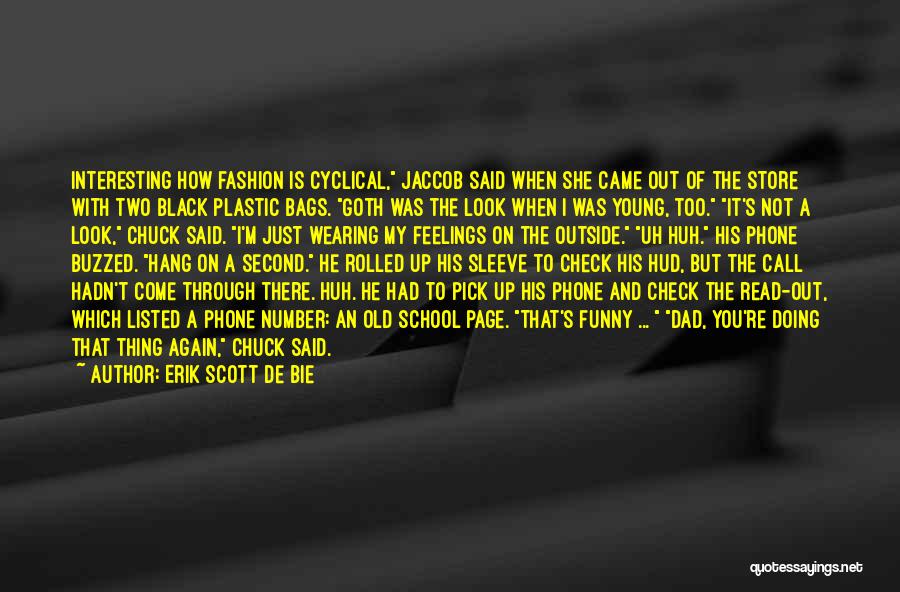 INTERESTING HOW FASHION IS CYCLICAL," JACCOB SAID WHEN SHE CAME OUT OF THE STORE WITH TWO BLACK PLASTIC BAGS. "GOTH WAS THE LOOK WHEN I WAS YOUNG, TOO." "IT'S NOT A LOOK," CHUCK SAID. "I'M JUST WEARING MY FEELINGS ON THE OUTSIDE." "UH HUH." HIS PHONE BUZZED. "HANG ON A SECOND." HE ROLLED UP HIS SLEEVE TO CHECK HIS HUD, BUT THE CALL HADN'T COME THROUGH THERE. HUH. HE HAD TO PICK UP HIS PHONE AND CHECK THE READ-OUT, WHICH LISTED A PHONE NUMBER: AN OLD SCHOOL PAGE. "THAT'S FUNNY ... " "DAD, YOU'RE DOING THAT THING AGAIN," CHUCK SAID.

~ AUTHOR: ERIK SCOTT DE BIE

quotessayings.net